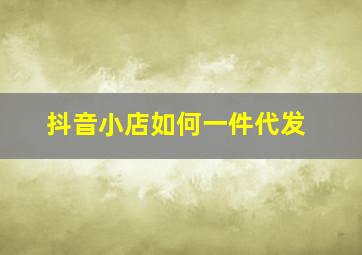 抖音小店如何一件代发